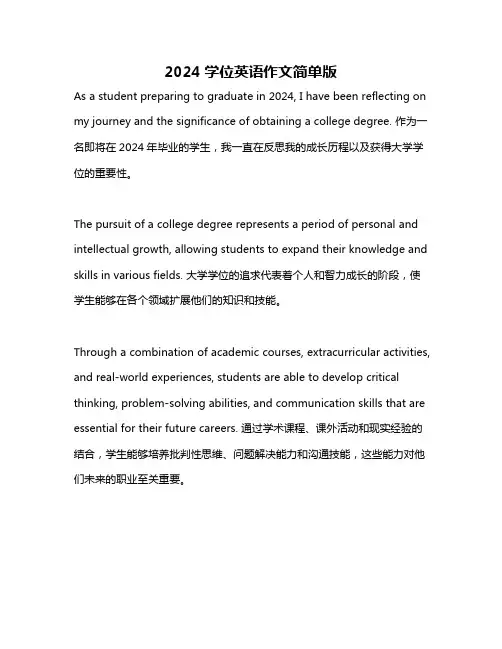 2024 学位英语作文简单版

As a student preparing to graduate in 2024, I have been reflecting on my journey and the significance of obtaining a college degree. 作为一名即将在 2024 年毕业的学生，我一直在反思我的成长历程以及获得大学学位的重要性。

The pursuit of a college degree represents a period of personal and intellectual growth, allowing students to expand their knowledge and skills in various fields. 大学学位的追求代表着个人和智力成长的阶段，使学生能够在各个领域扩展他们的知识和技能。

Through a combination of academic courses, extracurricular activities, and real-world experiences, students are able to develop critical thinking, problem-solving abilities, and communication skills that are essential for their future careers. 通过学术课程、课外活动和现实经验的结合，学生能够培养批判性思维、问题解决能力和沟通技能，这些能力对他们未来的职业至关重要。